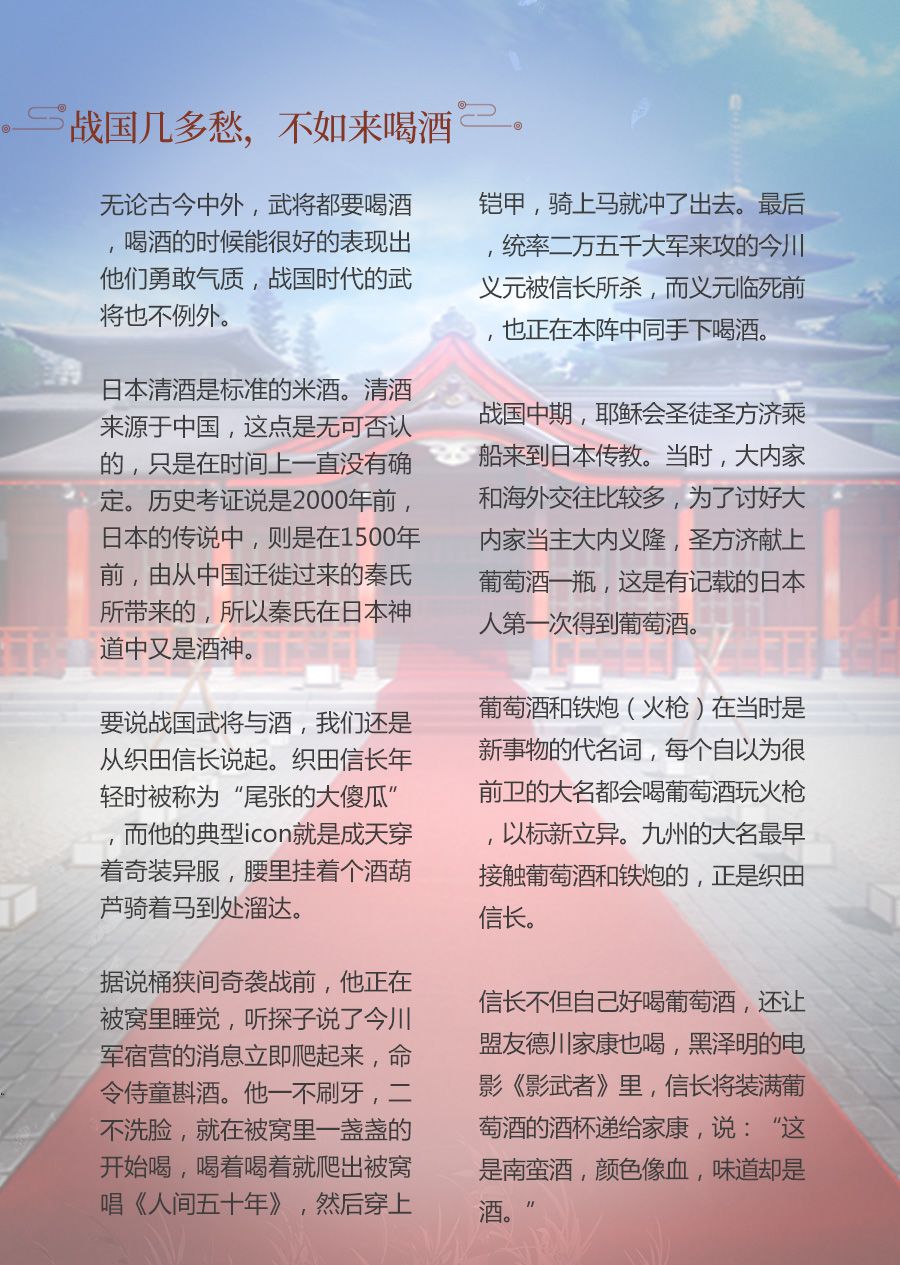 战国几多愁，不如来喝酒

无论古今中外，武将都要喝酒，喝酒的时候能很好的表现出他们勇敢气质，战国时代的武将也不例外。

日本清酒是标准的米酒。清酒来源于中国，这点是无可否认的，只是在时间上一直没有确定。历史考证说是2000年前，日本的传说中，则是在1500年前，由从中国迁徙过来的秦氏所带来的，所以秦氏在日本神道中又是酒神。

要说战国武将与酒，我们还是从织田信长说起。织田信长年轻时被称为“尾张的大傻瓜”，而他的典型icon就是成天穿着奇装异服，腰里挂着个酒葫芦骑着马到处溜达。

据说桶狭间奇袭战前，他正在被窝里睡觉，听探子说了今川军宿营的消息立即爬起来，命令侍童斟酒。他一不刷牙，二不洗脸，就在被窝里一盏盏的开始喝，喝着喝着就爬出被窝唱《人间五十年》，然后穿上铠甲，骑上马就冲了出去。最后，统率二万五千大军来攻的今川义元被信长所杀，而义元临死前，也正在本阵中同手下喝酒。

战国中期，耶稣会圣徒圣方济乘船来到日本传教。当时，大内家和海外交往比较多，为了讨好大内家当主大内义隆，圣方济献上葡萄酒一瓶，这是有记载的日本人第一次得到葡萄酒。

葡萄酒和铁炮（火枪）在当时是新事物的代名词，每个自以为很前卫的大名都会喝葡萄酒玩火枪，以标新立异。九州的大名最早接触葡萄酒和铁炮的，正是织田信长。

信长不但自己好喝葡萄酒，还让盟友德川家康也喝，黑泽明的电影《影武者》里，信长将装满葡萄酒的酒杯递给家康，说：“这是南蛮酒，颜色像血，味道却是酒。”